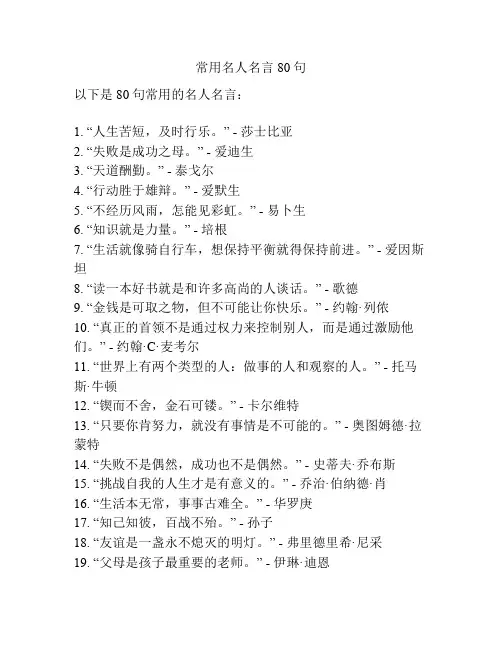 常用名人名言 80 句

以下是 80 句常用的名人名言：

1. “人生苦短，及时行乐。” - 莎士比亚
2. “失败是成功之母。” - 爱迪生
3. “天道酬勤。” - 泰戈尔
4. “行动胜于雄辩。” - 爱默生
5. “不经历风雨，怎能见彩虹。” - 易卜生
6. “知识就是力量。” - 培根
7. “生活就像骑自行车，想保持平衡就得保持前进。” - 爱因斯坦
8. “读一本好书就是和许多高尚的人谈话。” - 歌德
9. “金钱是可取之物，但不可能让你快乐。” - 约翰·列侬
10. “真正的首领不是通过权力来控制别人，而是通过激励他们。” - 约翰·C·麦考尔
11. “世界上有两个类型的人：做事的人和观察的人。” - 托马斯·牛顿
12. “锲而不舍，金石可镂。” - 卡尔维特
13. “只要你肯努力，就没有事情是不可能的。” - 奥图姆德·拉蒙特
14. “失败不是偶然，成功也不是偶然。” - 史蒂夫·乔布斯
15. “挑战自我的人生才是有意义的。” - 乔治·伯纳德·肖
16. “生活本无常，事事古难全。” - 华罗庚
17. “知己知彼，百战不殆。” - 孙子
18. “友谊是一盏永不熄灭的明灯。” - 弗里德里希·尼采
19. “父母是孩子最重要的老师。” - 伊琳·迪恩